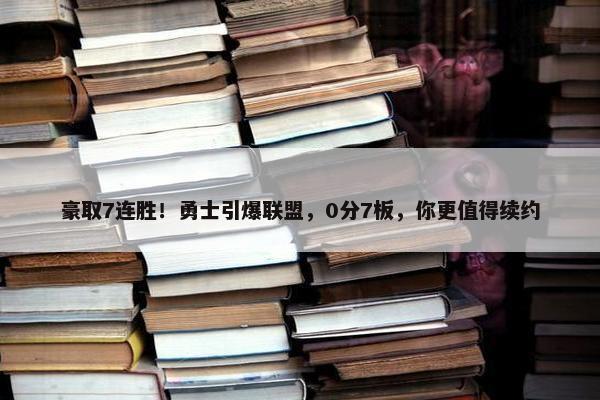 豪取7连胜！勇士引爆联盟，0分7板，你更值得续约